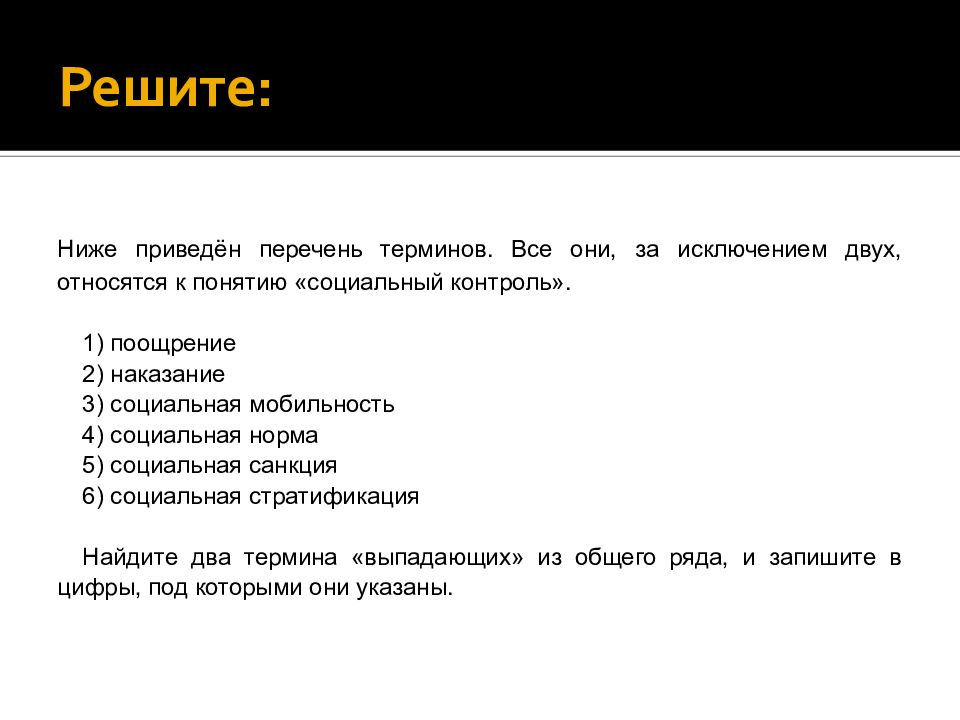 Решите:

Ниже приведён перечень терминов. Все они, за исключением двух, относятся к понятию «социальный контроль».

1) поощрение
2) наказание
3) социальная мобильность
4) социальная норма
5) социальная санкция
6) социальная стратификация

Найдите два термина «выпадающих» из общего ряда, и запишите в цифры, под которыми они указаны.